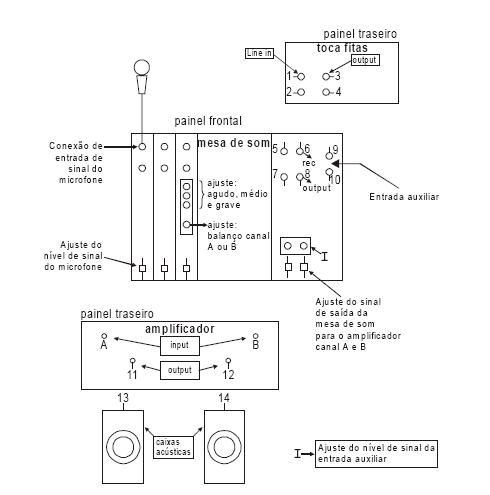 painel traseiro
toca fitas
Line in
output
1
3
2
4

painel frontal
mesa de som
Conexão de entrada de sinal do microfone
5
6
9
rec
7
8
10
output
Entrada auxiliar
ajuste: agudo, médio e grave
ajuste: balanço canal A ou B
Ajuste do nível de sinal do microfone
I
Ajuste do sinal de saída da mesa de som para o amplificador canal A e B

painel traseiro
amplificador
A
input
B
11
output
12
13
14
caixas acústicas

I Ajuste do nível de sinal da entrada auxiliar